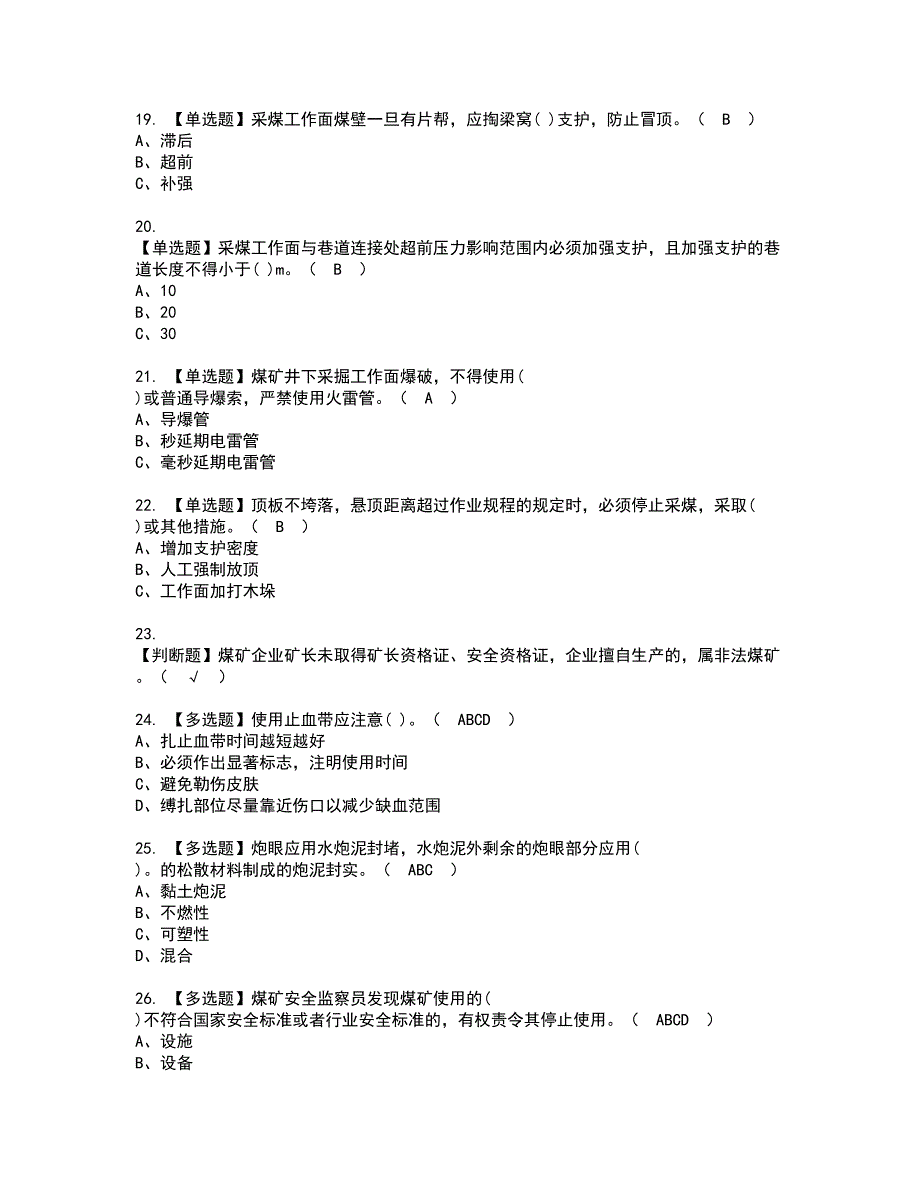 19. 【单选题】采煤工作面煤壁一旦有片帮，应掏梁窝( )支护，防止冒顶。（ B ）
A、滞后
B、超前
C、补强

20.
【单选题】采煤工作面与巷道连接处超前压力影响范围内必须加强支护，且加强支护的巷道长度不得小于( )m。（ B ）
A、10
B、20
C、30

21. 【单选题】煤矿井下采掘工作面爆破，不得使用( )或普通导爆索，严禁使用火雷管。（ A ）
A、导爆管
B、秒延期电雷管
C、毫秒延期电雷管

22. 【单选题】顶板不垮落，悬顶距离超过作业规程的规定时，必须停止采煤，采取( )或其他措施。（ B ）
A、增加支护密度
B、人工强制放顶
C、工作面加打木垛

23.
【判断题】煤矿企业矿长未取得矿长资格证、安全资格证，企业擅自生产的，属非法煤矿。（ √ ）

24. 【多选题】使用止血带应注意( )。（ ABCD ）
A、扎止血带时间越短越好
B、必须作出显著标志，注明使用时间
C、避免勒伤皮肤
D、缚扎部位尽量靠近伤口以减少缺血范围

25. 【多选题】炮眼应用水炮泥封堵，水炮泥外剩余的炮眼部分应用( )。的松散材料制成的炮泥封实。（ ABC ）
A、黏土炮泥
B、不燃性
C、可塑性
D、混合

26. 【多选题】煤矿安全监察员发现煤矿使用的( )不符合国家安全标准或者行业安全标准的，有权责令其停止使用。（ ABCD ）
A、设施
B、设备